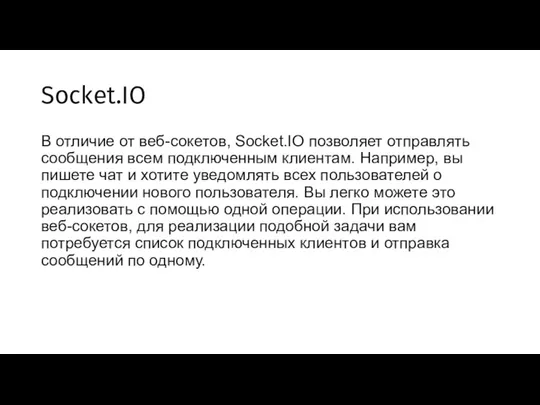 Socket.IO

В отличие от веб-сокетов, Socket.IO позволяет отправлять сообщения всем подключенным клиентам. Например, вы пишете чат и хотите уведомлять всех пользователей о подключении нового пользователя. Вы легко можете это реализовать с помощью одной операции. При использовании веб-сокетов, для реализации подобной задачи вам потребуется список подключенных клиентов и отправка сообщений по одному.